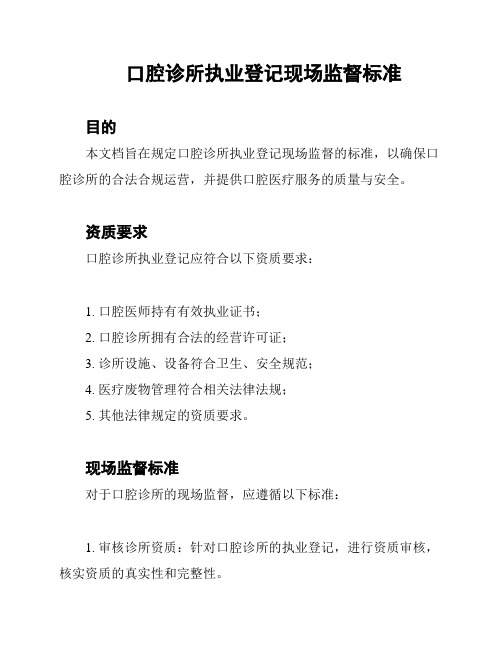 口腔诊所执业登记现场监督标准

目的

本文档旨在规定口腔诊所执业登记现场监督的标准，以确保口腔诊所的合法合规运营，并提供口腔医疗服务的质量与安全。

资质要求

口腔诊所执业登记应符合以下资质要求：

1. 口腔医师持有有效执业证书；
2. 口腔诊所拥有合法的经营许可证；
3. 诊所设施、设备符合卫生、安全规范；
4. 医疗废物管理符合相关法律法规；
5. 其他法律规定的资质要求。

现场监督标准

对于口腔诊所的现场监督，应遵循以下标准：

1. 审核诊所资质：针对口腔诊所的执业登记，进行资质审核，核实资质的真实性和完整性。